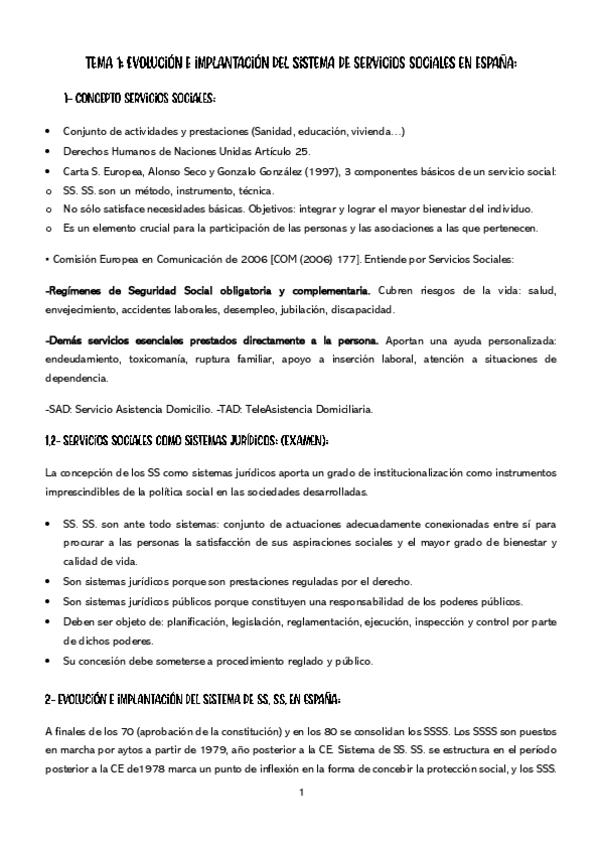 TEMA 1: EVOLUCIÓN E IMPLANTACIÓN DEL SISTEMA DE SERVICIOS SOCIALES EN ESPAÑA:

1- CONCEPTO SERVICIOS SOCIALES:

• Conjunto de actividades y prestaciones (Sanidad, educación, vivienda…)
• Derechos Humanos de Naciones Unidas Artículo 25.
• Carta S. Europea, Alonso Seco y Gonzalo González (1997), 3 componentes básicos de un servicio social:
o SS. SS. son un método, instrumento, técnica.
o No sólo satisface necesidades básicas. Objetivos: integrar y lograr el mayor bienestar del individuo.
o Es un elemento crucial para la participación de las personas y las asociaciones a las que pertenecen.

• Comisión Europea en Comunicación de 2006 [COM (2006) 177]. Entiende por Servicios Sociales:

-Regímenes de Seguridad Social obligatoria y complementaria. Cubren riesgos de la vida: salud, envejecimiento, accidentes laborales, desempleo, jubilación, discapacidad.

-Demás servicios esenciales prestados directamente a la persona. Aportan una ayuda personalizada: endeudamiento, toxicomanía, ruptura familiar, apoyo a inserción laboral, atención a situaciones de dependencia.

-SAD: Servicio Asistencia Domicilio. -TAD: TeleAsistencia Domiciliaria.

1.2- SERVICIOS SOCIALES COMO SISTEMAS JURÍDICOS: (EXAMEN):

La concepción de los SS como sistemas jurídicos aporta un grado de institucionalización como instrumentos imprescindibles de la política social en las sociedades desarrolladas.

• SS. SS. son ante todo sistemas: conjunto de actuaciones adecuadamente conexionadas entre sí para procurar a las personas la satisfacción de sus aspiraciones sociales y el mayor grado de bienestar y calidad de vida.
• Son sistemas jurídicos porque son prestaciones reguladas por el derecho.
• Son sistemas jurídicos públicos porque constituyen una responsabilidad de los poderes públicos.
• Deben ser objeto de: planificación, legislación, reglamentación, ejecución, inspección y control por parte de dichos poderes.
• Su concesión debe someterse a procedimiento reglado y público.

2- EVOLUCIÓN E IMPLANTACIÓN DEL SISTEMA DE SS. SS. EN ESPAÑA:

A finales de los 70 (aprobación de la constitución) y en los 80 se consolidan los SSSS. Los SSSS son puestos en marcha por aytos a partir de 1979, año posterior a la CE. Sistema de SS. SS. se estructura en el período posterior a la CE de1978 marca un punto de inflexión en la forma de concebir la protección social, y los SSS.

1